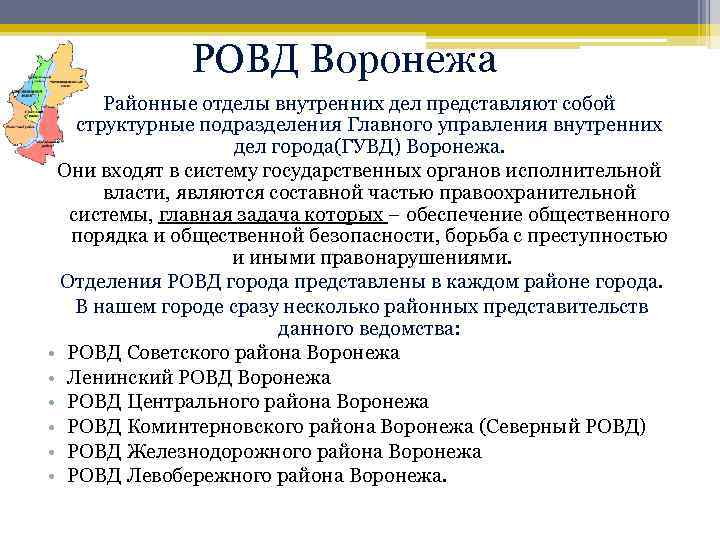 РОВД Воронежа

Районные отделы внутренних дел представляют собой структурные подразделения Главного управления внутренних дел города(ГУВД) Воронежа.

Они входят в систему государственных органов исполнительной власти, являются составной частью правоохранительной системы, главная задача которых – обеспечение общественного порядка и общественной безопасности, борьба с преступностью и иными правонарушениями.

Отделения РОВД города представлены в каждом районе города.

В нашем городе сразу несколько районных представительств данного ведомства:

• РОВД Советского района Воронежа
• Ленинский РОВД Воронежа
• РОВД Центрального района Воронежа
• РОВД Коминтерновского района Воронежа (Северный РОВД)
• РОВД Железнодорожного района Воронежа
• РОВД Левобережного района Воронежа.